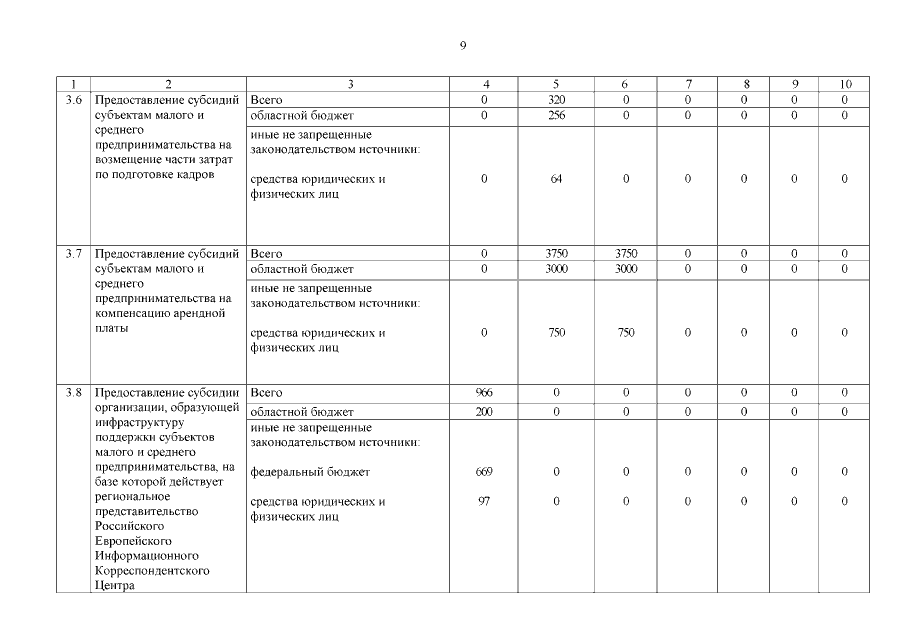 9

| 1 | 2 | 3 | 4 | 5 | 6 | 7 | 8 | 9 | 10 |
|---|---|---|---|---|---|---|---|---|---|
| 3.6 | Предоставление субсидий субъектам малого и среднего предпринимательства на возмещение части затрат по подготовке кадров | Всего | 0 | 320 | 0 | 0 | 0 | 0 | 0 |
| | | областной бюджет | 0 | 256 | 0 | 0 | 0 | 0 | 0 |
| | | иные не запрещенные законодательством источники: средства юридических и физических лиц | 0 | 64 | 0 | 0 | 0 | 0 | 0 |
| 3.7 | Предоставление субсидий субъектам малого и среднего предпринимательства на компенсацию арендной платы | Всего | 0 | 3750 | 3750 | 0 | 0 | 0 | 0 |
| | | областной бюджет | 0 | 3000 | 3000 | 0 | 0 | 0 | 0 |
| | | иные не запрещенные законодательством источники: средства юридических и физических лиц | 0 | 750 | 750 | 0 | 0 | 0 | 0 |
| 3.8 | Предоставление субсидии организации, образующей инфраструктуру поддержки субъектов малого и среднего предпринимательства, на базе которой действует региональное представительство Российского Европейского Информационного Корреспондентского Центра | Всего | 966 | 0 | 0 | 0 | 0 | 0 | 0 |
| | | областной бюджет | 200 | 0 | 0 | 0 | 0 | 0 | 0 |
| | | иные не запрещенные законодательством источники: федеральный бюджет | 669 | 0 | 0 | 0 | 0 | 0 | 0 |
| | | средства юридических и физических лиц | 97 | 0 | 0 | 0 | 0 | 0 | 0 |